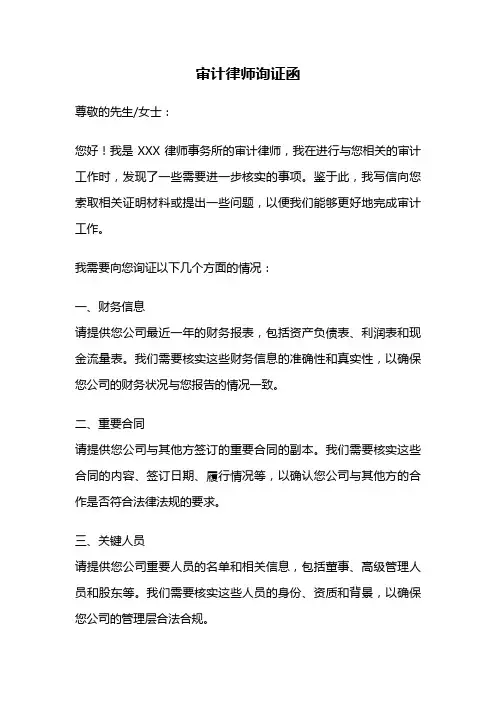 审计律师询证函

尊敬的先生/女士：

您好！我是 XXX 律师事务所的审计律师，我在进行与您相关的审计工作时，发现了一些需要进一步核实的事项。鉴于此，我写信向您索取相关证明材料或提出一些问题，以便我们能够更好地完成审计工作。

我需要向您询证以下几个方面的情况：

一、财务信息
请提供您公司最近一年的财务报表，包括资产负债表、利润表和现金流量表。我们需要核实这些财务信息的准确性和真实性，以确保您公司的财务状况与您报告的情况一致。

二、重要合同
请提供您公司与其他方签订的重要合同的副本。我们需要核实这些合同的内容、签订日期、履行情况等，以确认您公司与其他方的合作是否符合法律法规的要求。

三、关键人员
请提供您公司重要人员的名单和相关信息，包括董事、高级管理人员和股东等。我们需要核实这些人员的身份、资质和背景，以确保您公司的管理层合法合规。